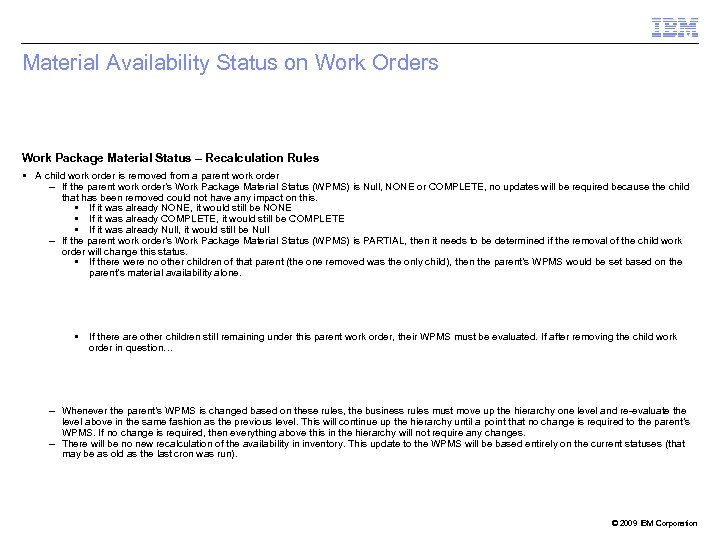 IBM

Material Availability Status on Work Orders

Work Package Material Status – Recalculation Rules

▪ A child work order is removed from a parent work order

– If the parent work order's Work Package Material Status (WPMS) is Null, NONE or COMPLETE, no updates will be required because the child that has been removed could not have any impact on this.

▪ If it was already NONE, it would still be NONE

▪ If it was already COMPLETE, it would still be COMPLETE

▪ If it was already Null, it would still be Null

– If the parent work order's Work Package Material Status (WPMS) is PARTIAL, then it needs to be determined if the removal of the child work order will change this status.

▪ If there were no other children of that parent (the one removed was the only child), then the parent's WPMS would be set based on the parent's material availability alone.

▪ If there are other children still remaining under this parent work order, their WPMS must be evaluated. If after removing the child work order in question…

– Whenever the parent's WPMS is changed based on these rules, the business rules must move up the hierarchy one level and re-evaluate the level above in the same fashion as the previous level. This will continue up the hierarchy until a point that no change is required to the parent's WPMS. If no change is required, then everything above this in the hierarchy will not require any changes.

– There will be no new recalculation of the availability in inventory. This update to the WPMS will be based entirely on the current statuses (that may be as old as the last cron was run).

© 2009 IBM Corporation